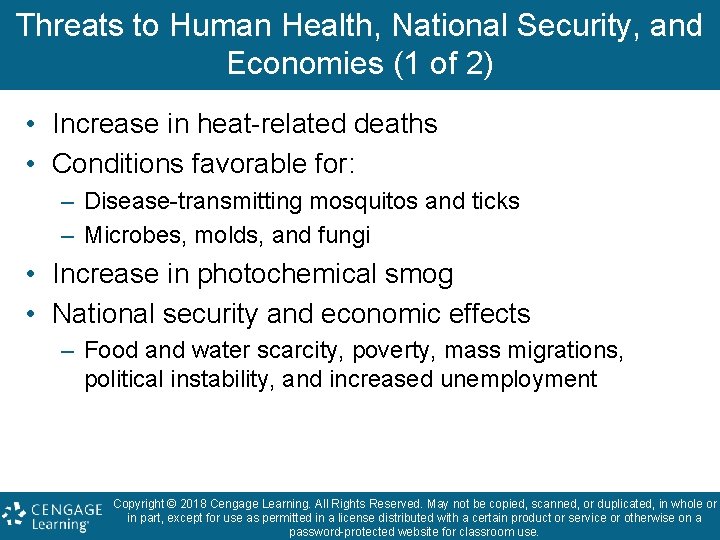 Threats to Human Health, National Security, and Economies (1 of 2)

• Increase in heat-related deaths
• Conditions favorable for:
– Disease-transmitting mosquitos and ticks
– Microbes, molds, and fungi
• Increase in photochemical smog
• National security and economic effects
– Food and water scarcity, poverty, mass migrations, political instability, and increased unemployment

CENGAGE Learning®

Copyright © 2018 Cengage Learning. All Rights Reserved. May not be copied, scanned, or duplicated, in whole or in part, except for use as permitted in a license distributed with a certain product or service or otherwise on a password-protected website for classroom use.